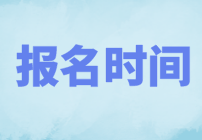 报名时间